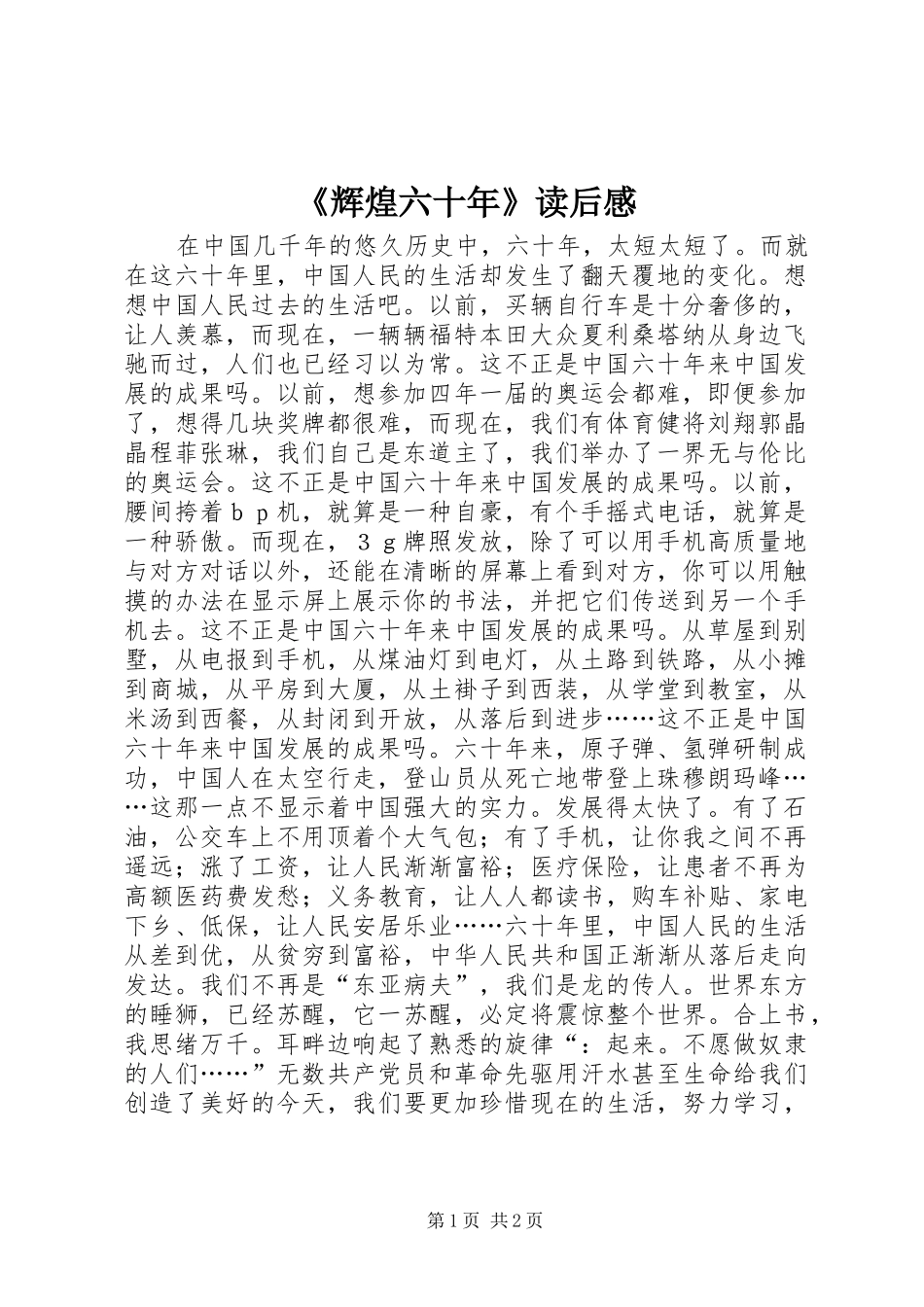 《辉煌六十年》读后感

在中国几千年的悠久历史中，六十年，太短太短了。而就在这六十年里，中国人民的生活却发生了翻天覆地的变化。想想中国人民过去的生活吧。以前，买辆自行车是十分奢侈的，让人羡慕，而现在，一辆辆福特本田大众夏利桑塔纳从身边飞驰而过，人们也已经习以为常。这不正是中国六十年来中国发展的成果吗。以前，想参加四年一届的奥运会都难，即便参加了，想得几块奖牌都很难，而现在，我们有体育健将刘翔郭晶晶程菲张琳，我们自己是东道主了，我们举办了一界无与伦比的奥运会。这不正是中国六十年来中国发展的成果吗。以前，腰间挎着ｂｐ机，就算是一种自豪，有个手摇式电话，就算是一种骄傲。而现在，３ｇ牌照发放，除了可以用手机高质量地与对方对话以外，还能在清晰的屏幕上看到对方，你可以用触摸的办法在显示屏上展示你的书法，并把它们传送到另一个手机去。这不正是中国六十年来中国发展的成果吗。从草屋到别墅，从电报到手机，从煤油灯到电灯，从土路到铁路，从小摊到商城，从平房到大厦，从土褂子到西装，从学堂到教室，从米汤到西餐，从封闭到开放，从落后到进步……这不正是中国六十年来中国发展的成果吗。六十年来，原子弹、氢弹研制成功，中国人在太空行走，登山员从死亡地带登上珠穆朗玛峰……这那一点不显示着中国强大的实力。发展得太快了。有了石油，公交车上不用顶着个大气包；有了手机，让你我之间不再遥远；涨了工资，让人民渐渐富裕；医疗保险，让患者不再为高额医药费发愁；义务教育，让人人都读书，购车补贴、家电下乡、低保，让人民安居乐业……六十年里，中国人民的生活从差到优，从贫穷到富裕，中华人民共和国正渐渐从落后走向发达。我们不再是“东亚病夫”，我们是龙的传人。世界东方的睡狮，已经苏醒，它一苏醒，必定将震惊整个世界。合上书，我思绪万千。耳畔边响起了熟悉的旋律“：起来。不愿做奴隶的人们……”无数共产党员和革命先驱用汗水甚至生命给我们创造了美好的今天，我们要更加珍惜现在的生活，努力学习，

第1页 共2页